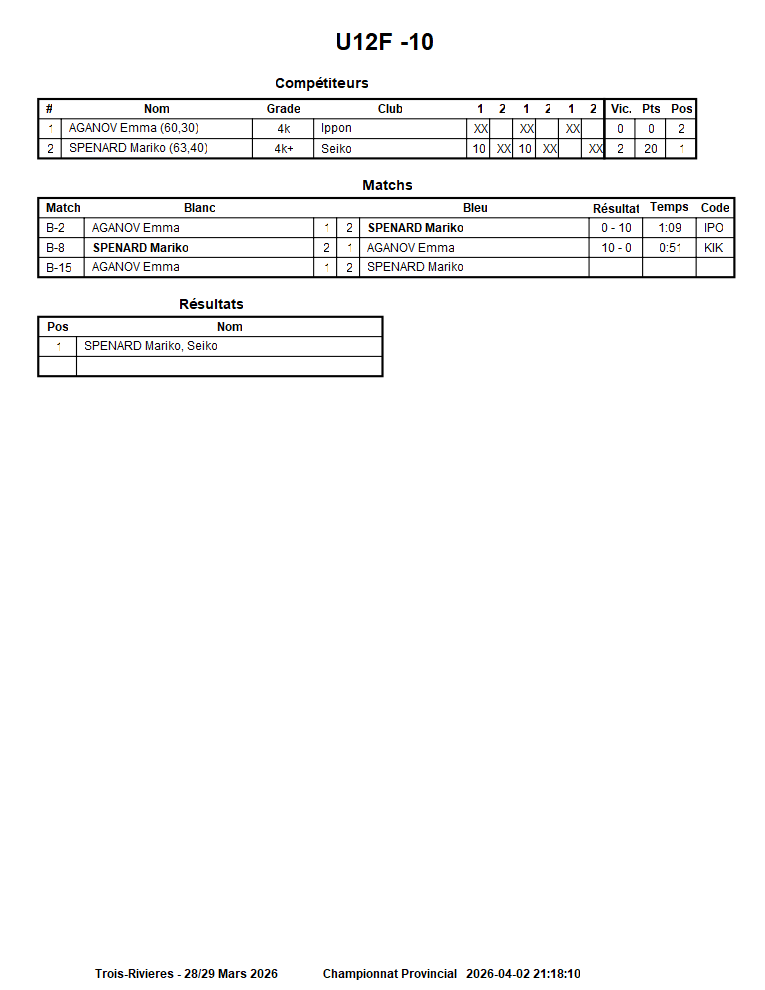 U12F -10

Compétiteurs

| # | Nom | Grade | Club | 1 | 2 | 1 | 2 | 1 | 2 | Vic. | Pts | Pos |
|---|---|---|---|---|---|---|---|---|---|---|---|---|
| 1 | AGANOV Emma (60,30) | 4k | Ippon | XX | | XX | | XX | | 0 | 0 | 2 |
| 2 | SPENARD Mariko (63,40) | 4k+ | Seiko | 10 | XX | 10 | XX | | XX | 2 | 20 | 1 |

Matchs

| Match | Blanc | | | Bleu | Résultat | Temps | Code |
|---|---|---|---|---|---|---|---|
| B-2 | AGANOV Emma | 1 | 2 | SPENARD Mariko | 0 - 10 | 1:09 | IPO |
| B-8 | SPENARD Mariko | 2 | 1 | AGANOV Emma | 10 - 0 | 0:51 | KIK |
| B-15 | AGANOV Emma | 1 | 2 | SPENARD Mariko | | | |

Résultats

| Pos | Nom |
|---|---|
| 1 | SPENARD Mariko, Seiko |
| | |

Trois-Rivieres - 28/29 Mars 2026 Championnat Provincial 2026-04-02 21:18:10